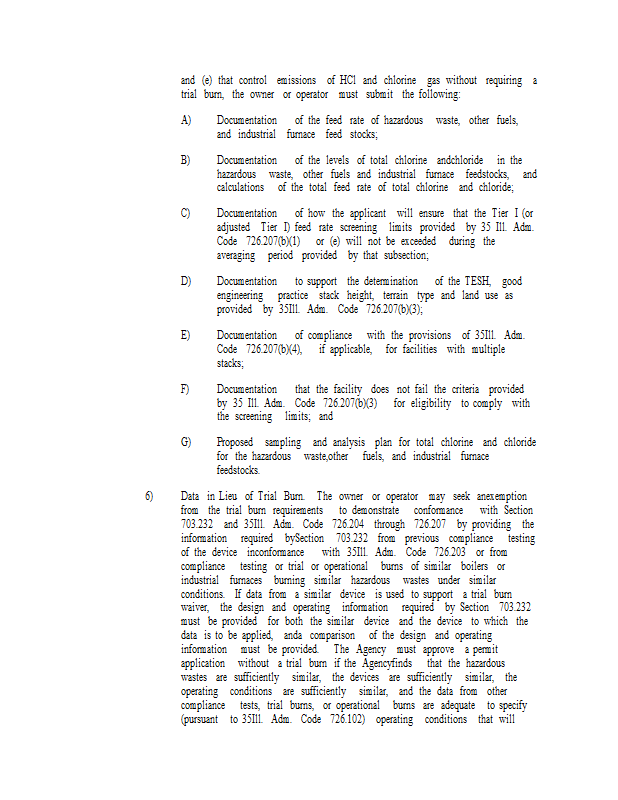 and (e) that control emissions of HCl and chlorine gas without requiring a trial burn, the owner or operator must submit the following:

A) Documentation of the feed rate of hazardous waste, other fuels, and industrial furnace feed stocks;

B) Documentation of the levels of total chlorine andchloride in the hazardous waste, other fuels and industrial furnace feedstocks, and calculations of the total feed rate of total chlorine and chloride;

C) Documentation of how the applicant will ensure that the Tier I (or adjusted Tier I) feed rate screening limits provided by 35 Ill. Adm. Code 726.207(b)(1) or (e) will not be exceeded during the averaging period provided by that subsection;

D) Documentation to support the determination of the TESH, good engineering practice stack height, terrain type and land use as provided by 35Ill. Adm. Code 726.207(b)(3);

E) Documentation of compliance with the provisions of 35Ill. Adm. Code 726.207(b)(4), if applicable, for facilities with multiple stacks;

F) Documentation that the facility does not fail the criteria provided by 35 Ill. Adm. Code 726.207(b)(3) for eligibility to comply with the screening limits; and

G) Proposed sampling and analysis plan for total chlorine and chloride for the hazardous waste,other fuels, and industrial furnace feedstocks.

6) Data in Lieu of Trial Burn. The owner or operator may seek anexemption from the trial burn requirements to demonstrate conformance with Section 703.232 and 35Ill. Adm. Code 726.204 through 726.207 by providing the information required bySection 703.232 from previous compliance testing of the device inconformance with 35Ill. Adm. Code 726.203 or from compliance testing or trial or operational burns of similar boilers or industrial furnaces burning similar hazardous wastes under similar conditions. If data from a similar device is used to support a trial burn waiver, the design and operating information required by Section 703.232 must be provided for both the similar device and the device to which the data is to be applied, anda comparison of the design and operating information must be provided. The Agency must approve a permit application without a trial burn if the Agencyfinds that the hazardous wastes are sufficiently similar, the devices are sufficiently similar, the operating conditions are sufficiently similar, and the data from other compliance tests, trial burns, or operational burns are adequate to specify (pursuant to 35Ill. Adm. Code 726.102) operating conditions that will